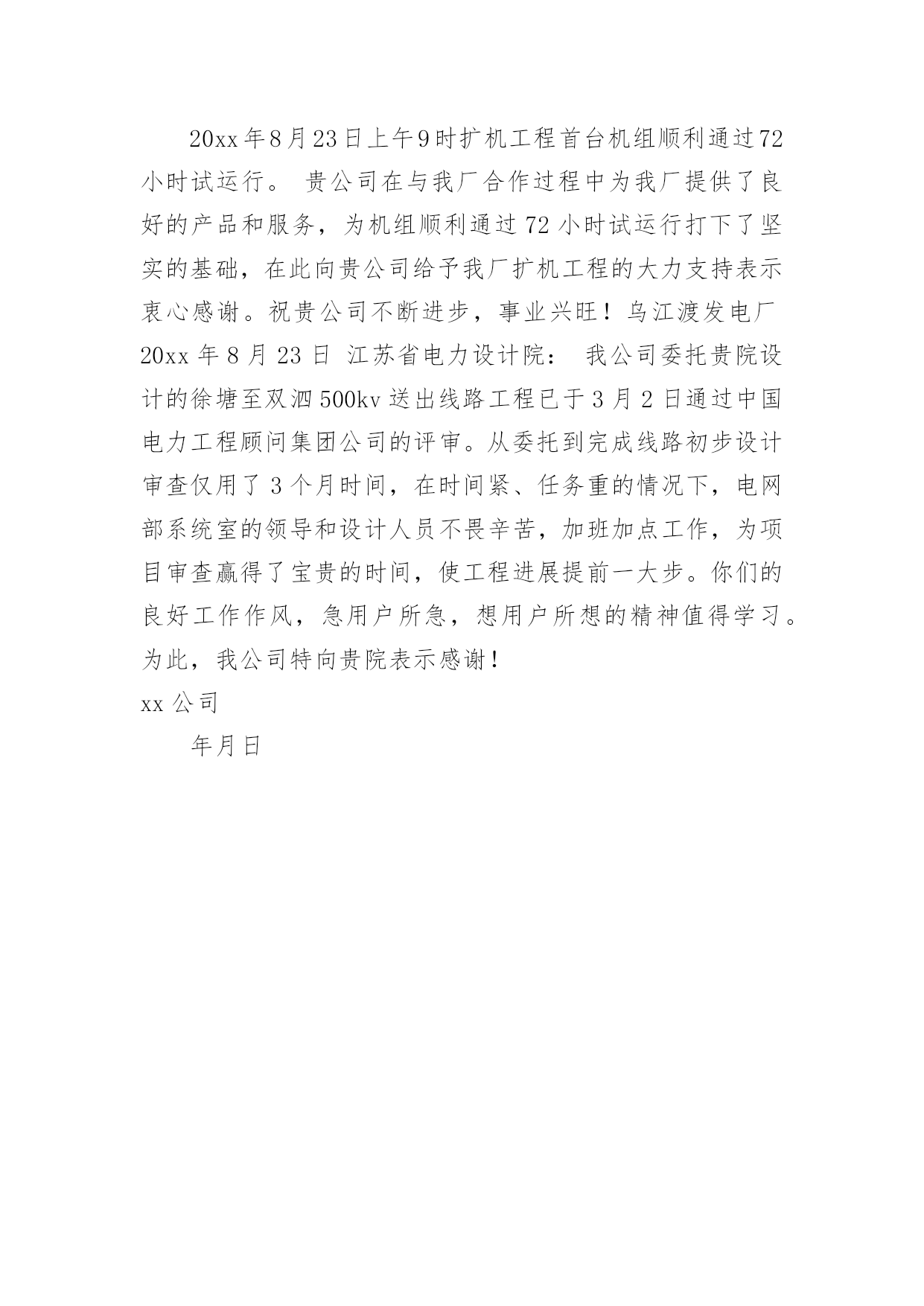 20xx年8月23日上午9时扩机工程首台机组顺利通过72小时试运行。 贵公司在与我厂合作过程中为我厂提供了良好的产品和服务，为机组顺利通过72小时试运行打下了坚实的基础，在此向贵公司给予我厂扩机工程的大力支持表示衷心感谢。祝贵公司不断进步，事业兴旺！乌江渡发电厂 20xx年8月23日 江苏省电力设计院： 我公司委托贵院设计的徐塘至双泗500kv送出线路工程已于3月2日通过中国电力工程顾问集团公司的评审。从委托到完成线路初步设计审查仅用了3个月时间，在时间紧、任务重的情况下，电网部系统室的领导和设计人员不畏辛苦，加班加点工作，为项目审查赢得了宝贵的时间，使工程进展提前一大步。你们的良好工作作风，急用户所急，想用户所想的精神值得学习。为此，我公司特向贵院表示感谢！

xx公司

年月日